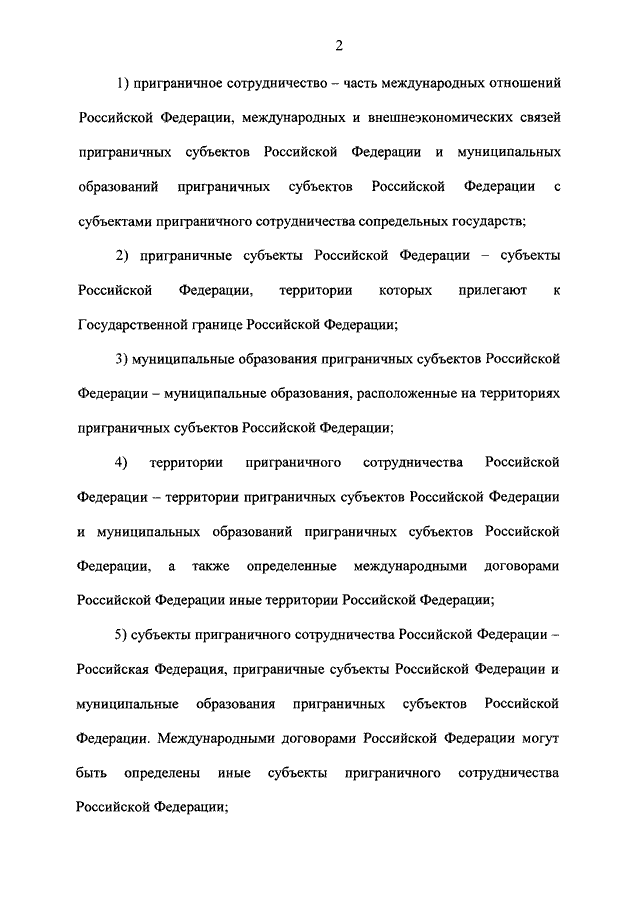 2

1) приграничное сотрудничество – часть международных отношений Российской Федерации, международных и внешнеэкономических связей приграничных субъектов Российской Федерации и муниципальных образований приграничных субъектов Российской Федерации с субъектами приграничного сотрудничества сопредельных государств;

2) приграничные субъекты Российской Федерации – субъекты Российской Федерации, территории которых прилегают к Государственной границе Российской Федерации;

3) муниципальные образования приграничных субъектов Российской Федерации – муниципальные образования, расположенные на территориях приграничных субъектов Российской Федерации;

4) территории приграничного сотрудничества Российской Федерации – территории приграничных субъектов Российской Федерации и муниципальных образований приграничных субъектов Российской Федерации, а также определенные международными договорами Российской Федерации иные территории Российской Федерации;

5) субъекты приграничного сотрудничества Российской Федерации – Российская Федерация, приграничные субъекты Российской Федерации и муниципальные образования приграничных субъектов Российской Федерации. Международными договорами Российской Федерации могут быть определены иные субъекты приграничного сотрудничества Российской Федерации;